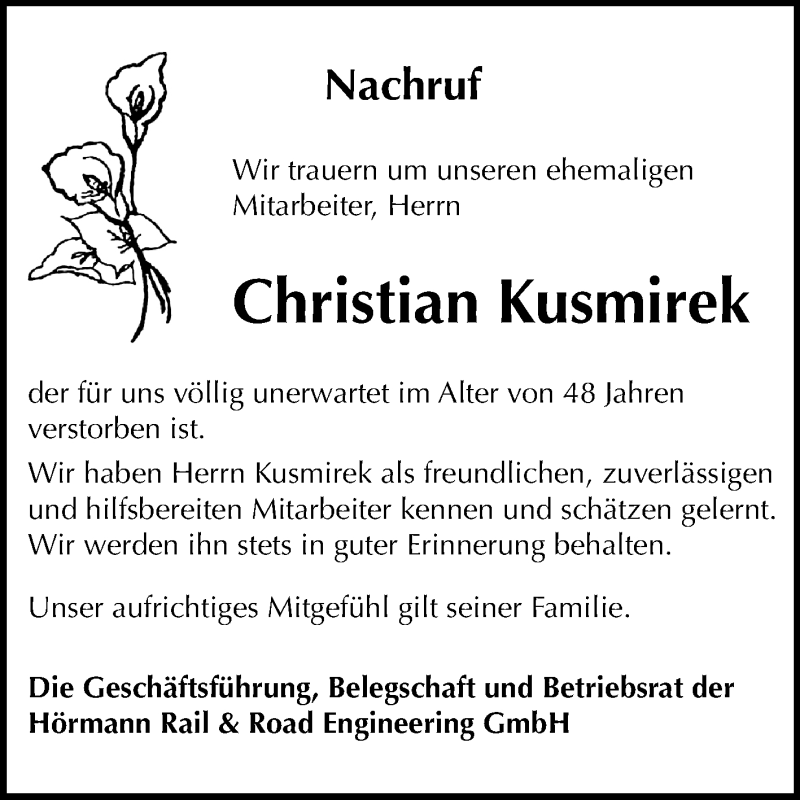 Nachruf

Wir trauern um unseren ehemaligen Mitarbeiter, Herrn

Christian Kusmirek

der für uns völlig unerwartet im Alter von 48 Jahren verstorben ist.

Wir haben Herrn Kusmirek als freundlichen, zuverlässigen und hilfsbereiten Mitarbeiter kennen und schätzen gelernt. Wir werden ihn stets in guter Erinnerung behalten.

Unser aufrichtiges Mitgefühl gilt seiner Familie.

Die Geschäftsführung, Belegschaft und Betriebsrat der Hörmann Rail & Road Engineering GmbH